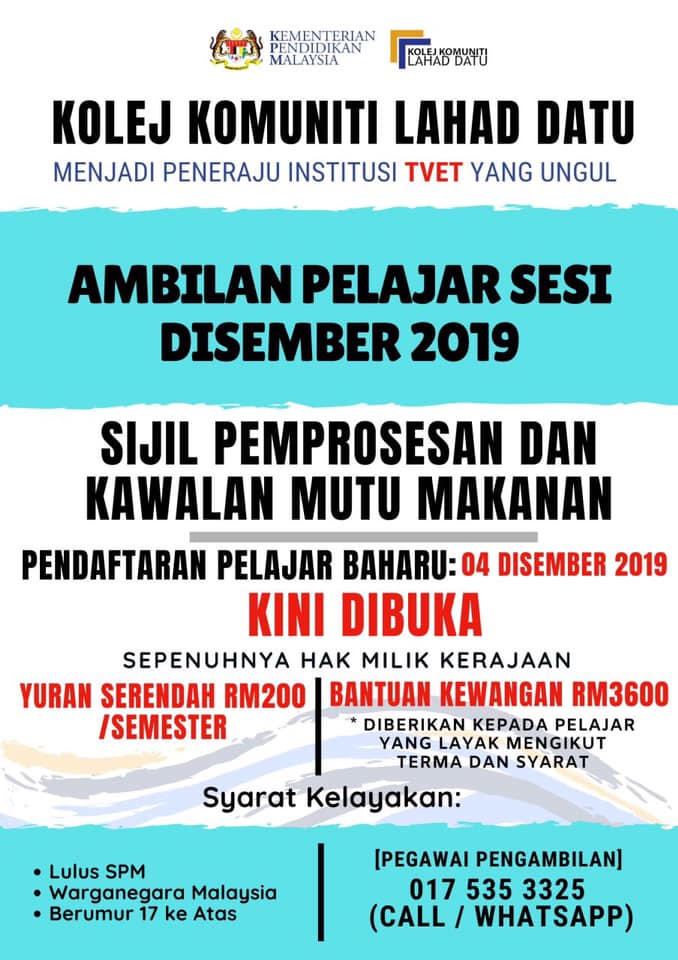 KEMENTERIAN PENDIDIKAN MALAYSIA

KOLEJ KOMUNITI LAHAD DATU

KOLEJ KOMUNITI LAHAD DATU

MENJADI PENERAJU INSTITUSI TVET YANG UNGUL

AMBILAN PELAJAR SESI DISEMBER 2019

SIJIL PEMPROSESAN DAN KAWALAN MUTU MAKANAN

PENDAFTARAN PELAJAR BAHARU: 04 DISEMBER 2019

KINI DIBUKA

SEPENUHNYA HAK MILIK KERAJAAN

YURAN SERENDAH RM200 /SEMESTER

BANTUAN KEWANGAN RM3600

* DIBERIKAN KEPADA PELAJAR YANG LAYAK MENGIKUT TERMA DAN SYARAT

Syarat Kelayakan:

• Lulus SPM
• Warganegara Malaysia
• Berumur 17 ke Atas

[PEGAWAI PENGAMBILAN]
017 535 3325
(CALL / WHATSAPP)